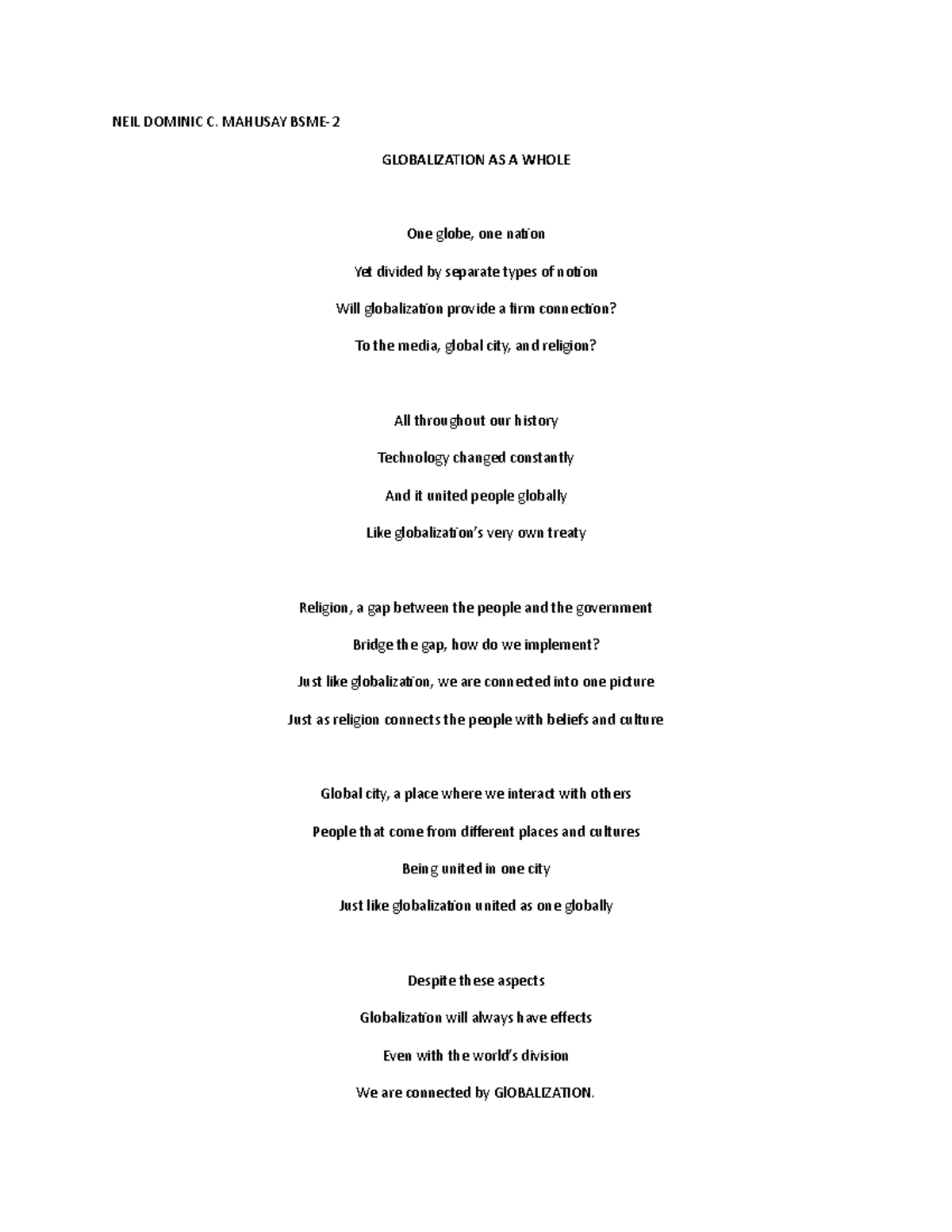 NEIL DOMINIC C. MAHUSAY BSME-2

GLOBALIZATION AS A WHOLE

One globe, one nation
Yet divided by separate types of notion
Will globalization provide a firm connection?
To the media, global city, and religion?

All throughout our history
Technology changed constantly
And it united people globally
Like globalization's very own treaty

Religion, a gap between the people and the government
Bridge the gap, how do we implement?
Just like globalization, we are connected into one picture
Just as religion connects the people with beliefs and culture

Global city, a place where we interact with others
People that come from different places and cultures
Being united in one city
Just like globalization united as one globally

Despite these aspects
Globalization will always have effects
Even with the world's division
We are connected by GlOBALIZATION.